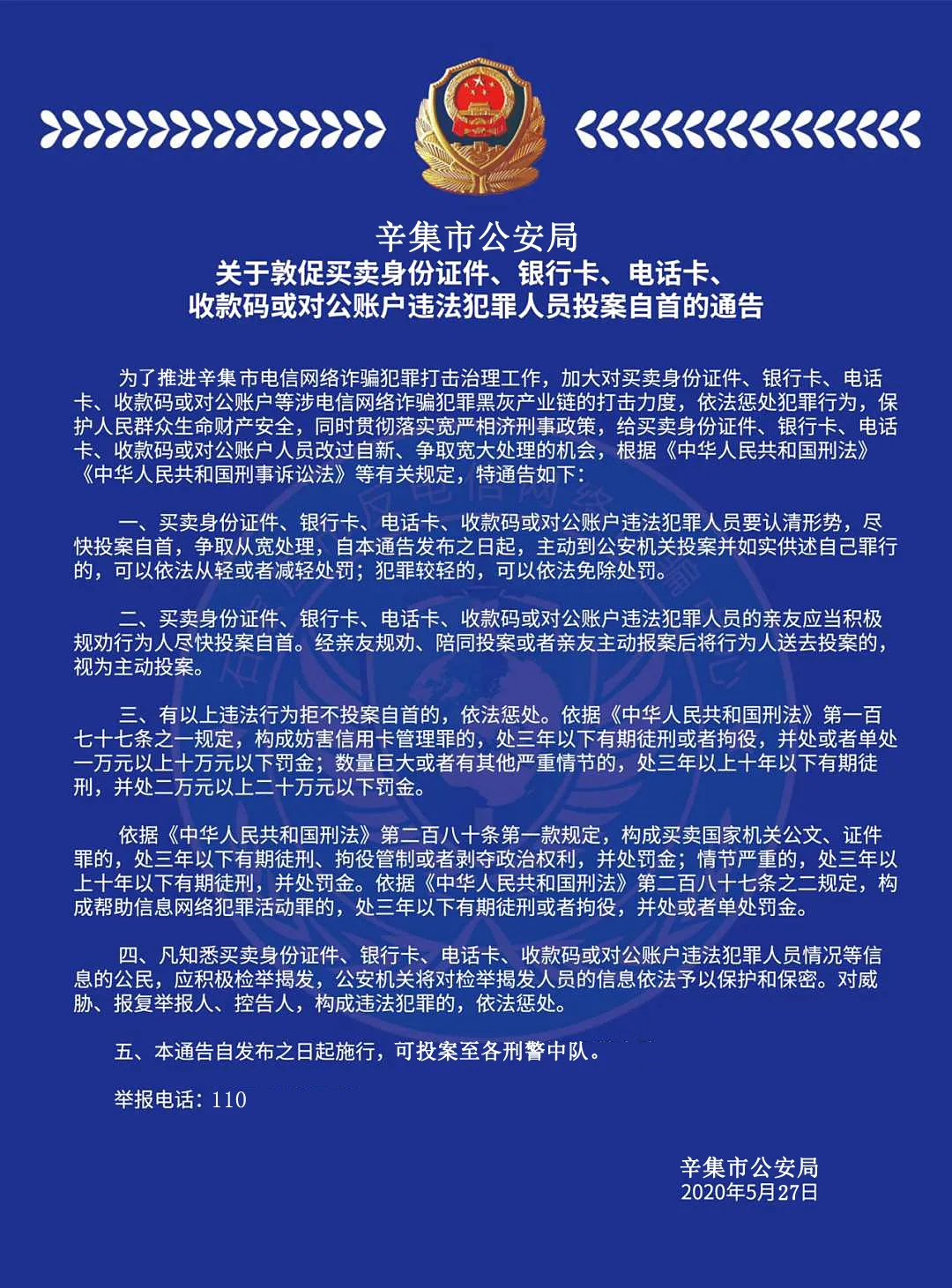 辛集市公安局
关于敦促买卖身份证件、银行卡、电话卡、收款码或对公账户违法犯罪人员投案自首的通告

为了推进辛集市电信网络诈骗犯罪打击治理工作，加大对买卖身份证件、银行卡、电话卡、收款码或对公账户等涉电信网络诈骗犯罪黑灰产业链的打击力度，依法惩处犯罪行为，保护人民群众生命财产安全，同时贯彻落实宽严相济刑事政策，给买卖身份证件、银行卡、电话卡、收款码或对公账户人员改过自新、争取宽大处理的机会，根据《中华人民共和国刑法》《中华人民共和国刑事诉讼法》等有关规定，特通告如下：

一、买卖身份证件、银行卡、电话卡、收款码或对公账户违法犯罪人员要认清形势，尽快投案自首，争取从宽处理，自本通告发布之日起，主动到公安机关投案并如实供述自己罪行的，可以依法从轻或者减轻处罚；犯罪较轻的，可以依法免除处罚。

二、买卖身份证件、银行卡、电话卡、收款码或对公账户违法犯罪人员的亲友应当积极规劝行为人尽快投案自首。经亲友规劝、陪同投案或者亲友主动报案后将行为人送去投案的，视为主动投案。

三、有以上违法行为拒不投案自首的，依法惩处。依据《中华人民共和国刑法》第一百七十七条之一规定，构成妨害信用卡管理罪的，处三年以下有期徒刑或者拘役，并处或者单处一万元以上十万元以下罚金；数量巨大或者有其他严重情节的，处三年以上十年以下有期徒刑，并处二万元以上二十万元以下罚金。

依据《中华人民共和国刑法》第二百八十条第一款规定，构成买卖国家机关公文、证件罪的，处三年以下有期徒刑、拘役管制或者剥夺政治权利，并处罚金；情节严重的，处三年以上十年以下有期徒刑，并处罚金。依据《中华人民共和国刑法》第二百八十七条之二规定，构成帮助信息网络犯罪活动罪的，处三年以下有期徒刑或者拘役，并处或者单处罚金。

四、凡知悉买卖身份证件、银行卡、电话卡、收款码或对公账户违法犯罪人员情况等信息的公民，应积极检举揭发，公安机关将对检举揭发人员的信息依法予以保护和保密。对威胁、报复举报人、控告人，构成违法犯罪的，依法惩处。

五、本通告自发布之日起施行，可投案至各刑警中队。

举报电话：110

辛集市公安局
2020年5月27日